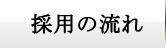 採用の流れ